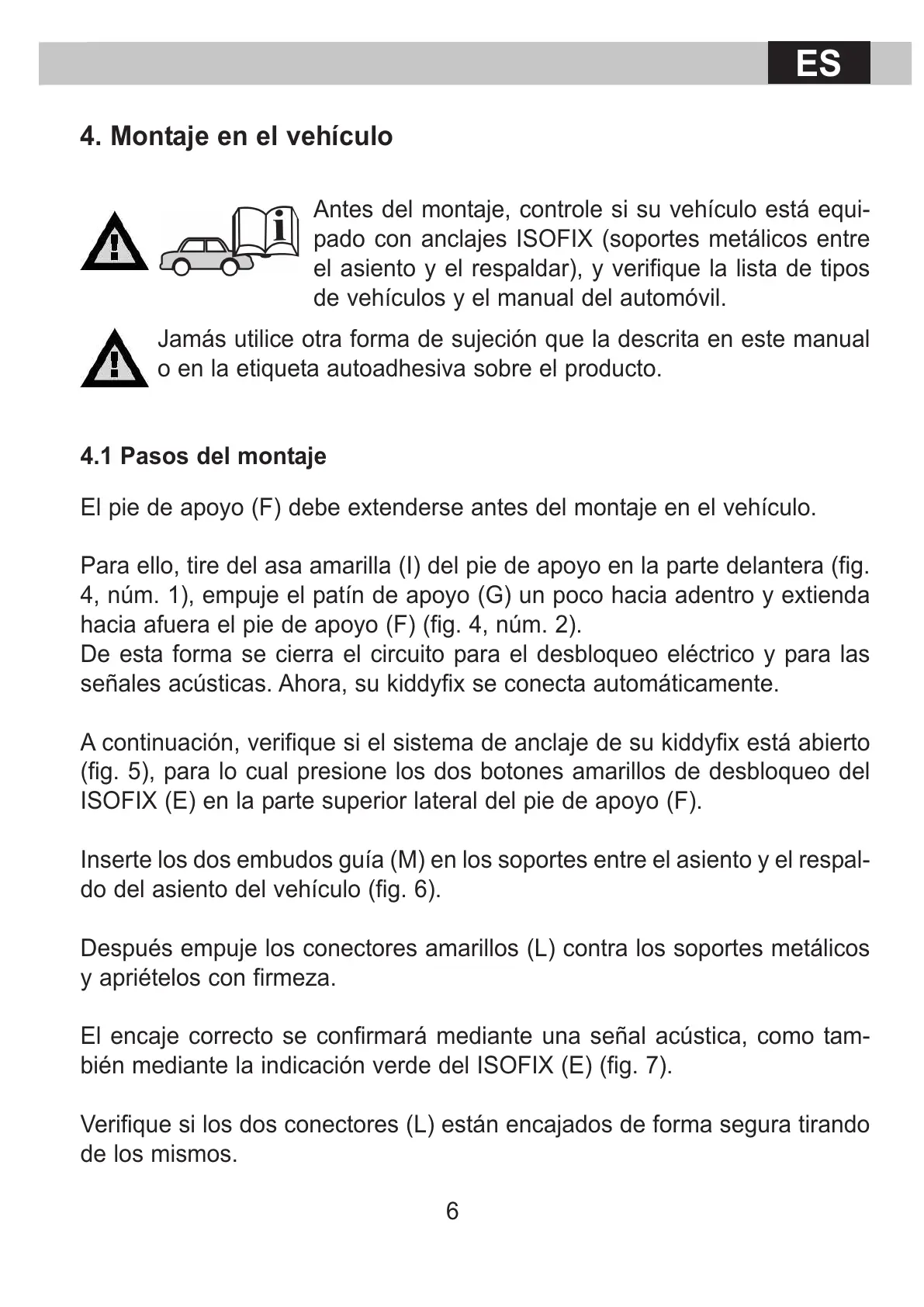 ES

4. Montaje en el vehículo

Antes del montaje, controle si su vehículo está equipado con anclajes ISOFIX (soportes metálicos entre el asiento y el respaldar), y verifique la lista de tipos de vehículos y el manual del automóvil.

Jamás utilice otra forma de sujeción que la descrita en este manual o en la etiqueta autoadhesiva sobre el producto.

4.1 Pasos del montaje

El pie de apoyo (F) debe extenderse antes del montaje en el vehículo.

Para ello, tire del asa amarilla (I) del pie de apoyo en la parte delantera (fig. 4, núm. 1), empuje el patín de apoyo (G) un poco hacia adentro y extienda hacia afuera el pie de apoyo (F) (fig. 4, núm. 2).
De esta forma se cierra el circuito para el desbloqueo eléctrico y para las señales acústicas. Ahora, su kiddyfix se conecta automáticamente.

A continuación, verifique si el sistema de anclaje de su kiddyfix está abierto (fig. 5), para lo cual presione los dos botones amarillos de desbloqueo del ISOFIX (E) en la parte superior lateral del pie de apoyo (F).

Inserte los dos embudos guía (M) en los soportes entre el asiento y el respaldo del asiento del vehículo (fig. 6).

Después empuje los conectores amarillos (L) contra los soportes metálicos y apriételos con firmeza.

El encaje correcto se confirmará mediante una señal acústica, como también mediante la indicación verde del ISOFIX (E) (fig. 7).

Verifique si los dos conectores (L) están encajados de forma segura tirando de los mismos.

6